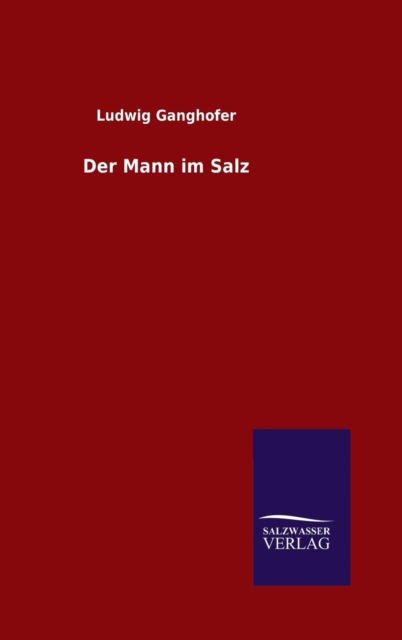 Ludwig Ganghofer

Der Mann im Salz

SALZWASSER
VERLAG